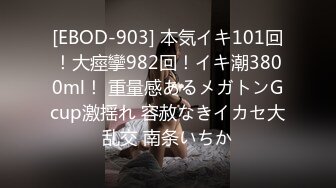 [EBOD-903] 本気イキ101回！大痙攣982回！イキ潮3800ml！ 重量感あるメガトンGcup激揺れ 容赦なきイカセ大乱交 南条いちか